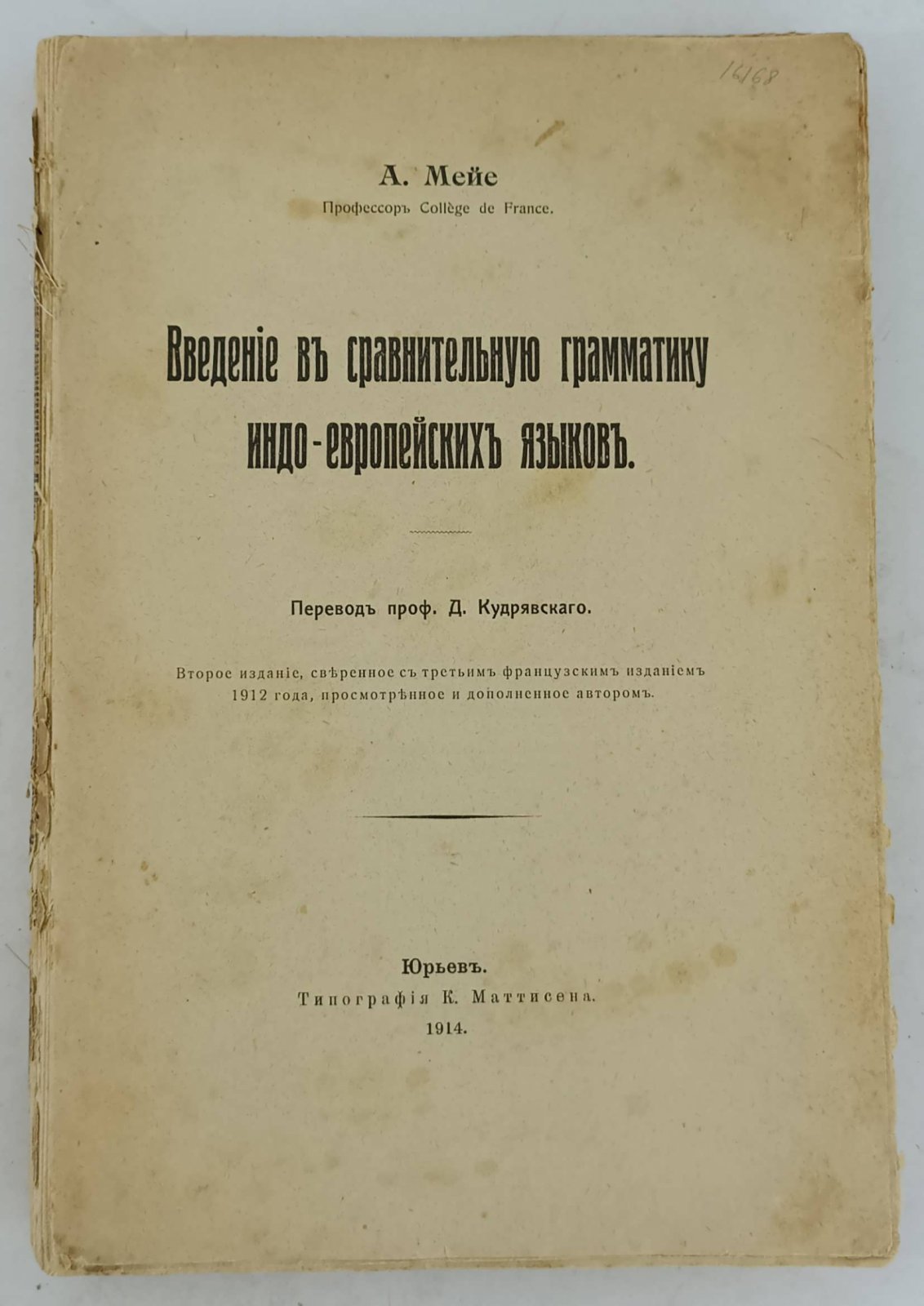 16168

А. Мейе
Профессоръ Collège de France.

Введеніе въ сравнительную грамматику индо-европейскихъ языковъ.

Переводъ проф. Д. Кудрявскаго.

Второе изданіе, свѣренное съ третьимъ французскимъ изданіемъ 1912 года, просмотрѣнное и дополненное авторомъ.

Юрьевъ.
Типографія К. Маттисена.
1914.